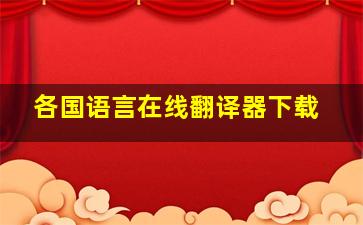 各国语言在线翻译器下载